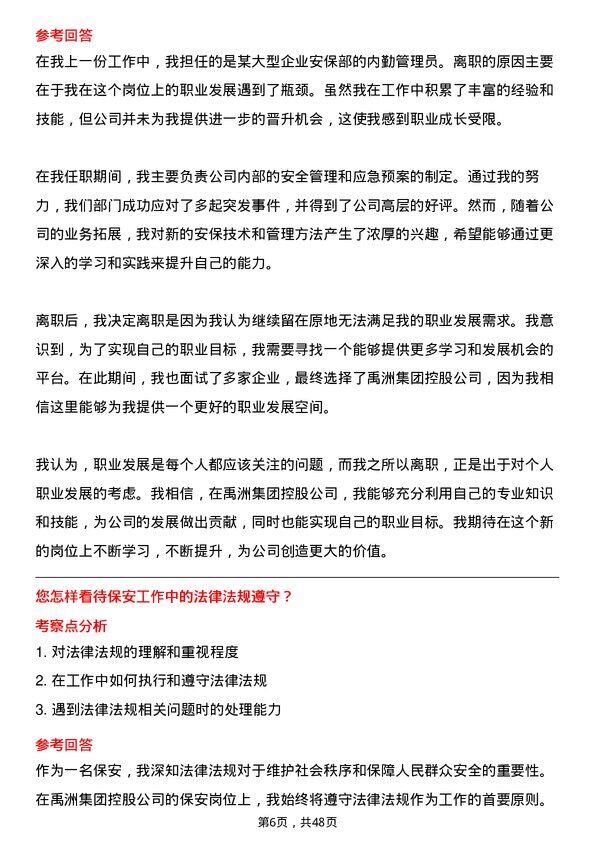 参考回答
在我上一份工作中，我担任的是某大型企业安保部的内勤管理员。离职的原因主要在于我在这个岗位上的职业发展遇到了瓶颈。虽然我在工作中积累了丰富的经验和技能，但公司并未为我提供进一步的晋升机会，这使我感到职业成长受限。

在我任职期间，我主要负责公司内部的安全管理和应急预案的制定。通过我的努力，我们部门成功应对了多起突发事件，并得到了公司高层的好评。然而，随着公司的业务拓展，我对新的安保技术和管理方法产生了浓厚的兴趣，希望能够通过更深入的学习和实践来提升自己的能力。

离职后，我决定离职是因为我认为继续留在原地无法满足我的职业发展需求。我意识到，为了实现自己的职业目标，我需要寻找一个能够提供更多学习和发展机会的平台。在此期间，我也面试了多家企业，最终选择了禹洲集团控股公司，因为我相信这里能够为我提供一个更好的职业发展空间。

我认为，职业发展是每个人都应该关注的问题，而我之所以离职，正是出于对个人职业发展的考虑。我相信，在禹洲集团控股公司，我能够充分利用自己的专业知识和技能，为公司的发展做出贡献，同时也能实现自己的职业目标。我期待在这个新的岗位上不断学习，不断提升，为公司创造更大的价值。

您怎样看待保安工作中的法律法规遵守？
考察点分析
1. 对法律法规的理解和重视程度
2. 在工作中如何执行和遵守法律法规
3. 遇到法律法规相关问题时的处理能力

参考回答
作为一名保安，我深知法律法规对于维护社会秩序和保障人民群众安全的重要性。在禹洲集团控股公司的保安岗位上，我始终将遵守法律法规作为工作的首要原则。

第6页，共48页